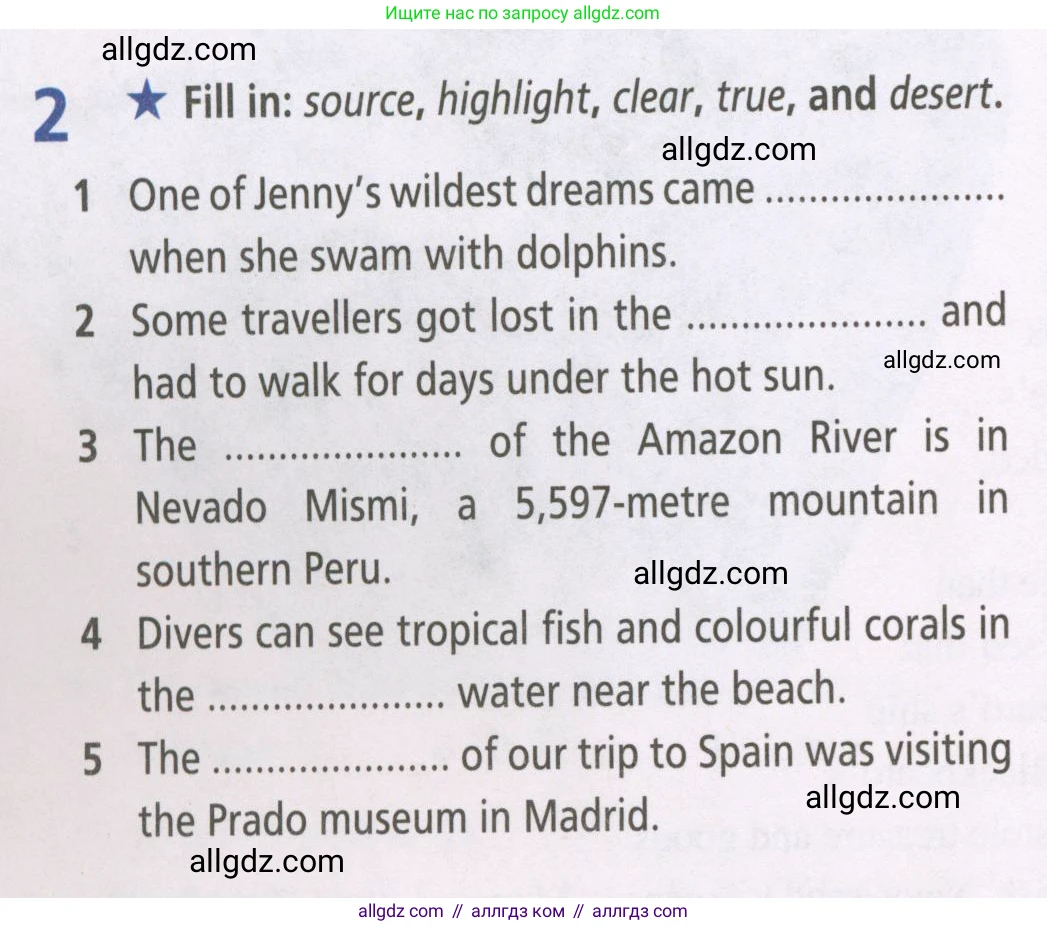 Ищите нас по запросу allgdz.com

2 ★ Fill in: source, highlight, clear, true, and desert.

1 One of Jenny's wildest dreams came ____ when she swam with dolphins.

2 Some travellers got lost in the ____ and had to walk for days under the hot sun.

3 The ____ of the Amazon River is in Nevado Mismi, a 5,597-metre mountain in southern Peru.

4 Divers can see tropical fish and colourful corals in the ____ water near the beach.

5 The ____ of our trip to Spain was visiting the Prado museum in Madrid.

allgdz com // аллгдз ком // аллгдз com

allgdz.com